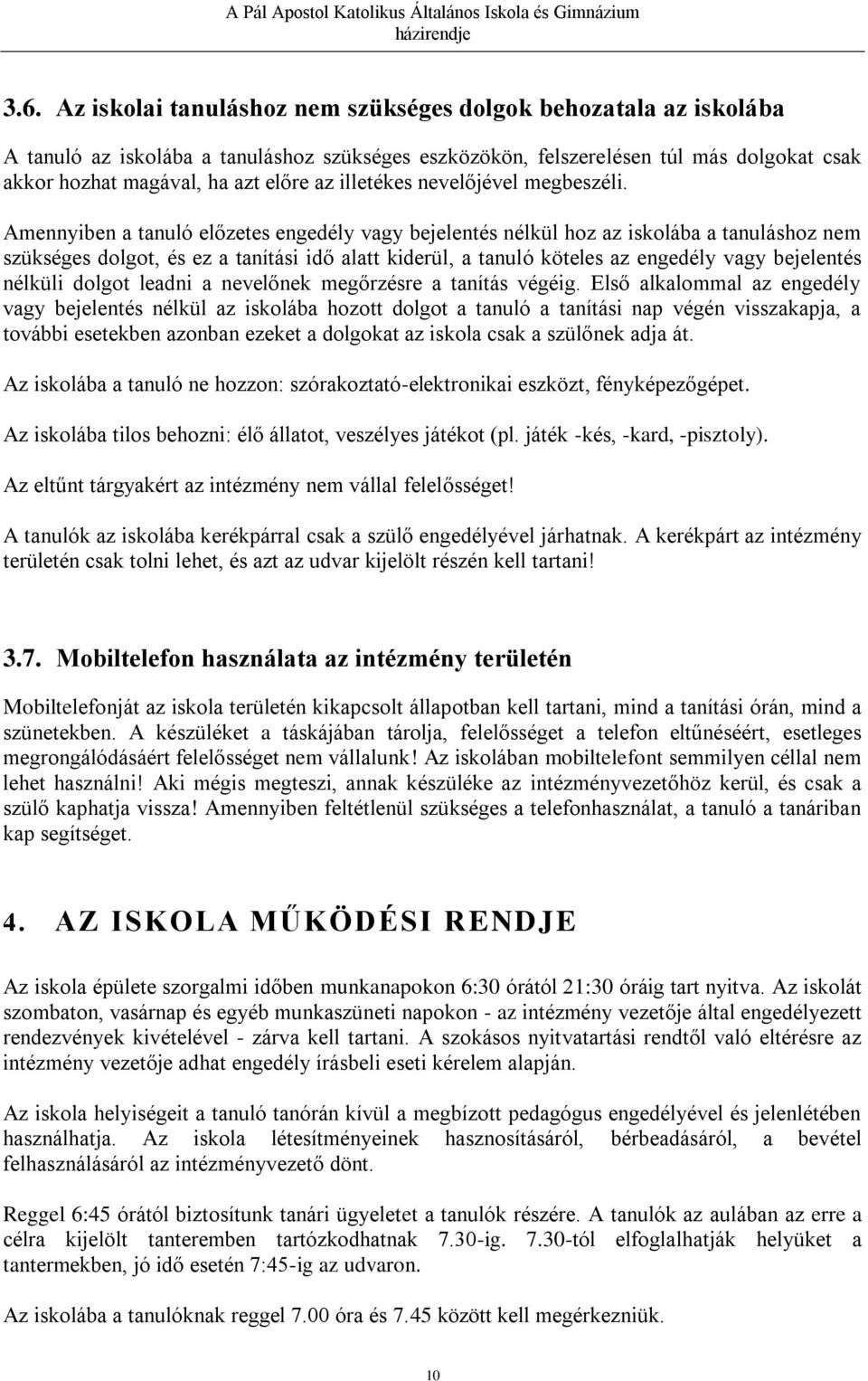 A Pál Apostol Katolikus Általános Iskola és Gimnázium
házirendje

3.6. Az iskolai tanuláshoz nem szükséges dolgok behozatala az iskolába

A tanuló az iskolába a tanuláshoz szükséges eszközökön, felszerelésen túl más dolgokat csak akkor hozhat magával, ha azt előre az illetékes nevelőjével megbeszéli.

Amennyiben a tanuló előzetes engedély vagy bejelentés nélkül hoz az iskolába a tanuláshoz nem szükséges dolgot, és ez a tanítási idő alatt kiderül, a tanuló köteles az engedély vagy bejelentés nélküli dolgot leadni a nevelőnek megőrzésre a tanítás végéig. Első alkalommal az engedély vagy bejelentés nélkül az iskolába hozott dolgot a tanuló a tanítási nap végén visszakapja, a további esetekben azonban ezeket a dolgokat az iskola csak a szülőnek adja át.

Az iskolába a tanuló ne hozzon: szórakoztató-elektronikai eszközt, fényképezőgépet.

Az iskolába tilos behozni: élő állatot, veszélyes játékot (pl. játék -kés, -kard, -pisztoly).

Az eltűnt tárgyakért az intézmény nem vállal felelősséget!

A tanulók az iskolába kerékpárral csak a szülő engedélyével járhatnak. A kerékpárt az intézmény területén csak tolni lehet, és azt az udvar kijelölt részén kell tartani!

3.7. Mobiltelefon használata az intézmény területén

Mobiltelefonját az iskola területén kikapcsolt állapotban kell tartani, mind a tanítási órán, mind a szünetekben. A készüléket a táskájában tárolja, felelősséget a telefon eltűnéséért, esetleges megrongálódásáért felelősséget nem vállalunk! Az iskolában mobiltelefont semmilyen céllal nem lehet használni! Aki mégis megteszi, annak készüléke az intézményvezetőhöz kerül, és csak a szülő kaphatja vissza! Amennyiben feltétlenül szükséges a telefonhasználat, a tanuló a tanáriban kap segítséget.

4. AZ ISKOLA MŰKÖDÉSI RENDJE

Az iskola épülete szorgalmi időben munkanapokon 6:30 órától 21:30 óráig tart nyitva. Az iskolát szombaton, vasárnap és egyéb munkaszüneti napokon - az intézmény vezetője által engedélyezett rendezvények kivételével - zárva kell tartani. A szokásos nyitvatartási rendtől való eltérésre az intézmény vezetője adhat engedély írásbeli eseti kérelem alapján.

Az iskola helyiségeit a tanuló tanórán kívül a megbízott pedagógus engedélyével és jelenlétében használhatja. Az iskola létesítményeinek hasznosításáról, bérbeadásáról, a bevétel felhasználásáról az intézményvezető dönt.

Reggel 6:45 órától biztosítunk tanári ügyeletet a tanulók részére. A tanulók az aulában az erre a célra kijelölt tanteremben tartózkodhatnak 7.30-ig. 7.30-tól elfoglalhatják helyüket a tantermekben, jó idő esetén 7:45-ig az udvaron.

Az iskolába a tanulóknak reggel 7.00 óra és 7.45 között kell megérkezniük.

10